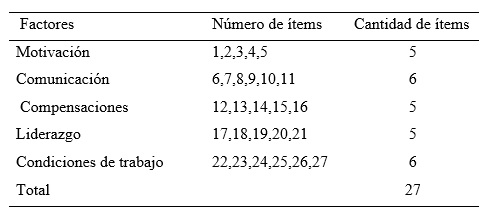 | Factores | Número de ítems | Cantidad de ítems |
|---|---|---|
| Motivación | 1,2,3,4,5 | 5 |
| Comunicación | 6,7,8,9,10,11 | 6 |
| Compensaciones | 12,13,14,15,16 | 5 |
| Liderazgo | 17,18,19,20,21 | 5 |
| Condiciones de trabajo | 22,23,24,25,26,27 | 6 |
| Total | | 27 |